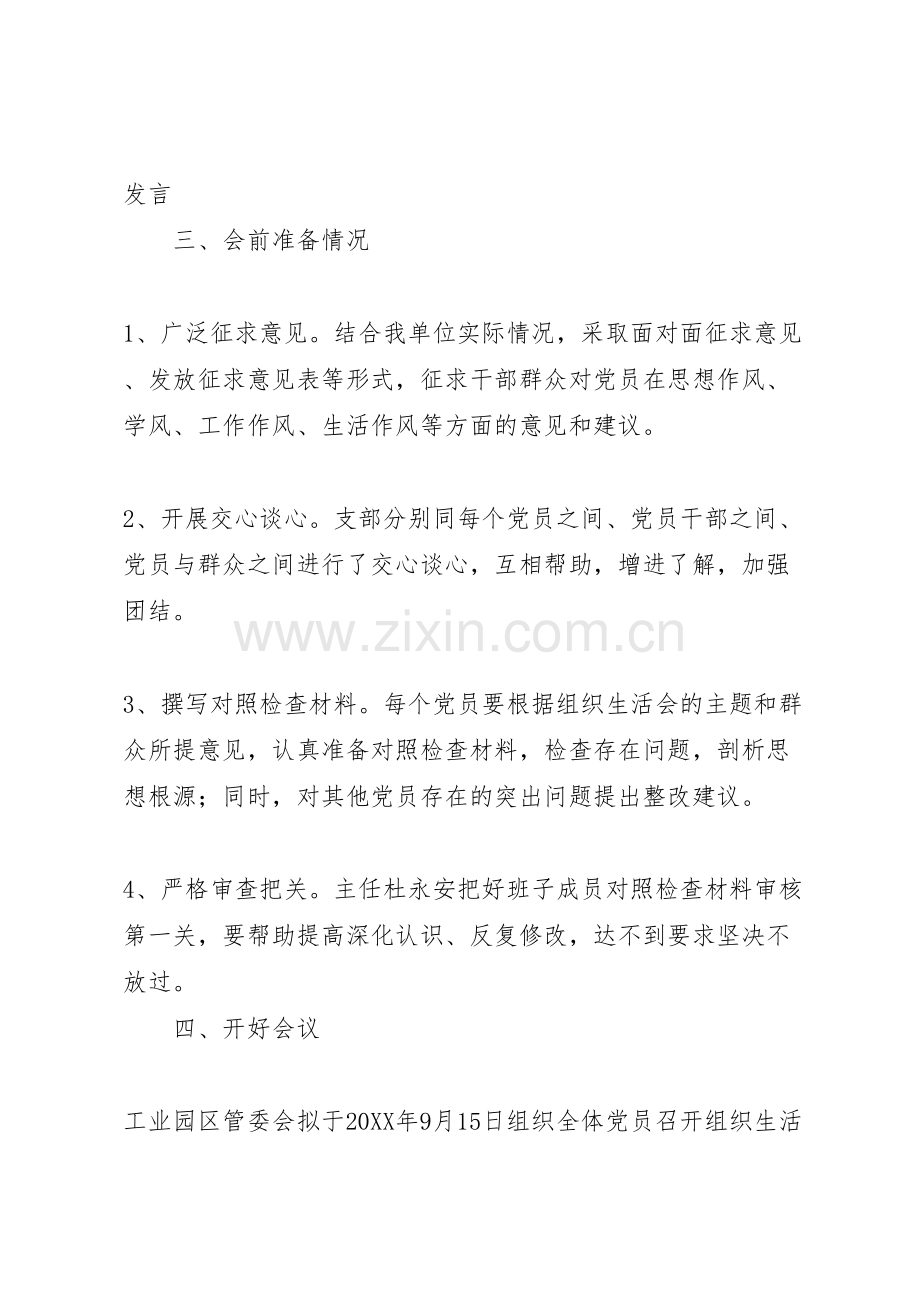 发言

三、会前准备情况

1、广泛征求意见。结合我单位实际情况，采取面对面征求意见、发放征求意见表等形式，征求干部群众对党员在思想作风、学风、工作作风、生活作风等方面的意见和建议。

2、开展交心谈心。支部分别同每个党员之间、党员干部之间、党员与群众之间进行了交心谈心，互相帮助，增进了解，加强团结。

3、撰写对照检查材料。每个党员要根据组织生活会的主题和群众所提意见，认真准备对照检查材料，检查存在问题，剖析思想根源；同时，对其他党员存在的突出问题提出整改建议。

4、严格审查把关。主任杜永安把好班子成员对照检查材料审核第一关，要帮助提高深化认识、反复修改，达不到要求坚决不放过。

四、开好会议

工业园区管委会拟于20XX年9月15日组织全体党员召开组织生活

www.zixin.com.cn